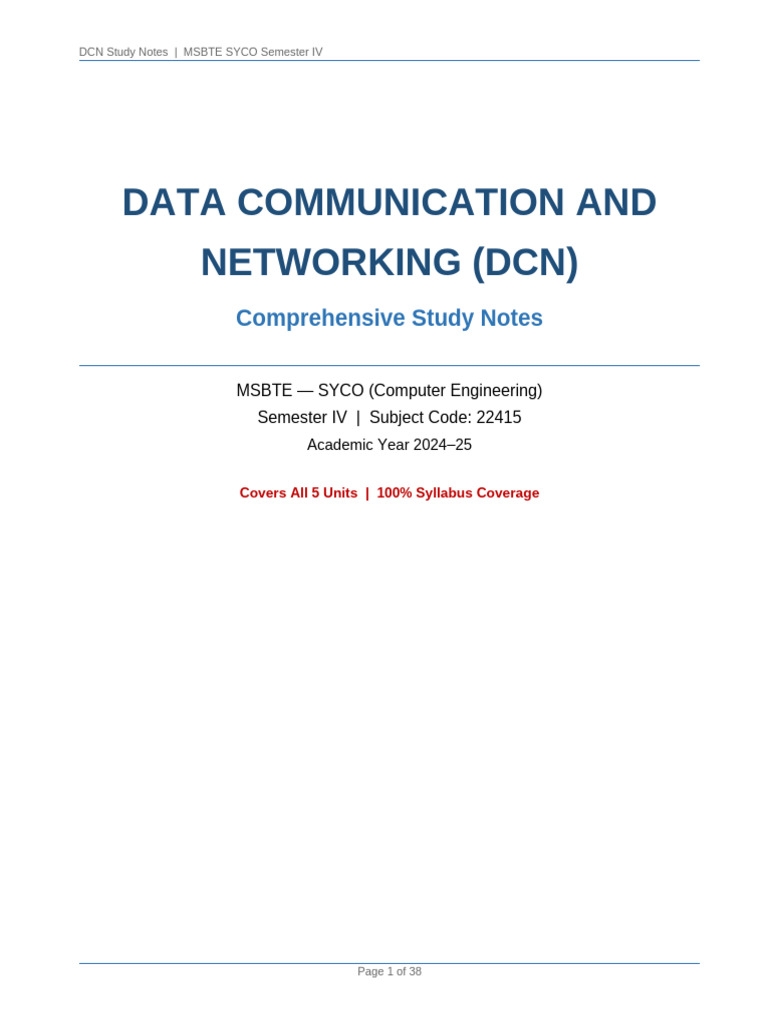 DCN Study Notes | MSBTE SYCO Semester IV

DATA COMMUNICATION AND NETWORKING (DCN)

Comprehensive Study Notes

MSBTE — SYCO (Computer Engineering)
Semester IV | Subject Code: 22415
Academic Year 2024–25

Covers All 5 Units | 100% Syllabus Coverage

Page 1 of 38